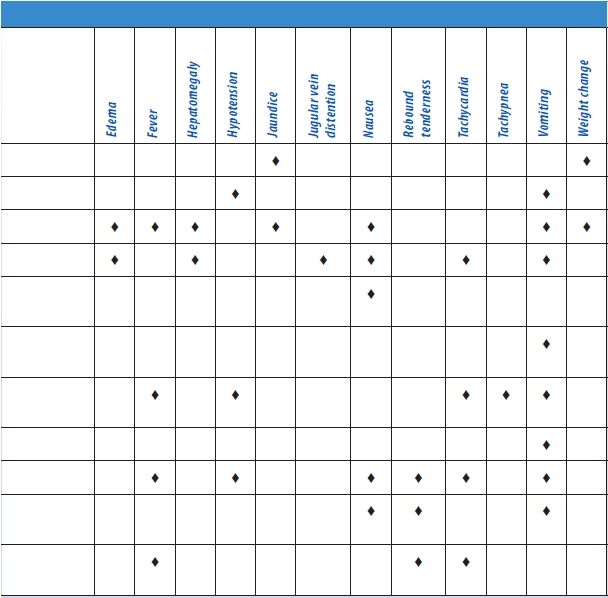 | | Edema | Fever | Hepatomegaly | Hypotension | Jaundice | Jugular vein distention | Nausea | Rebound tenderness | Tachycardia | Tachypnea | Vomiting | Weight change |
|---|---|---|---|---|---|---|---|---|---|---|---|---|
| | | | | | ♦ | | | | | | | ♦ |
| | | | | ♦ | | | | | | | ♦ | |
| | ♦ | ♦ | ♦ | | ♦ | | ♦ | | | | ♦ | ♦ |
| | ♦ | | ♦ | | | ♦ | ♦ | | ♦ | | ♦ | |
| | | | | | | | ♦ | | | | | |
| | | | | | | | | | | | ♦ | |
| | | ♦ | | ♦ | | | | | ♦ | ♦ | ♦ | |
| | | | | | | | | | | | ♦ | |
| | | ♦ | | ♦ | | | ♦ | ♦ | ♦ | | ♦ | |
| | | | | | | | ♦ | ♦ | | | ♦ | |
| | | ♦ | | | | | | ♦ | ♦ | | | |